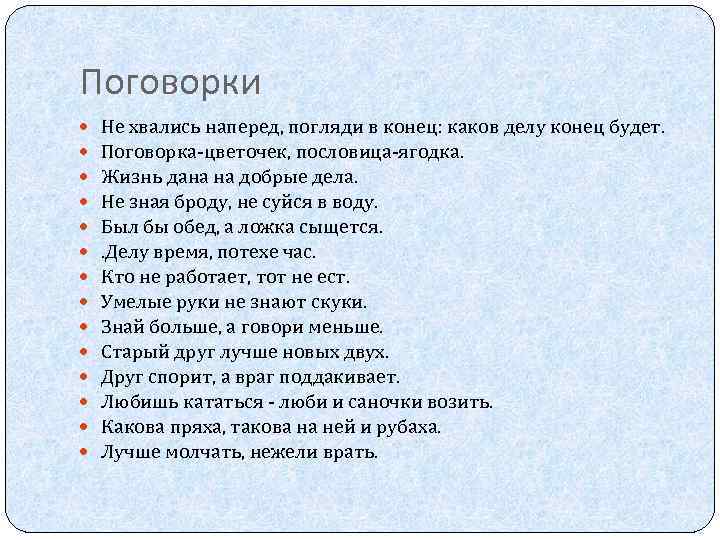 Поговорки

- Не хвались наперед, погляди в конец: каков делу конец будет.
- Поговорка-цветочек, пословица-ягодка.
- Жизнь дана на добрые дела.
- Не зная броду, не суйся в воду.
- Был бы обед, а ложка сыщется.
- .Делу время, потехе час.
- Кто не работает, тот не ест.
- Умелые руки не знают скуки.
- Знай больше, а говори меньше.
- Старый друг лучше новых двух.
- Друг спорит, а враг поддакивает.
- Любишь кататься - люби и саночки возить.
- Какова пряха, такова на ней и рубаха.
- Лучше молчать, нежели врать.